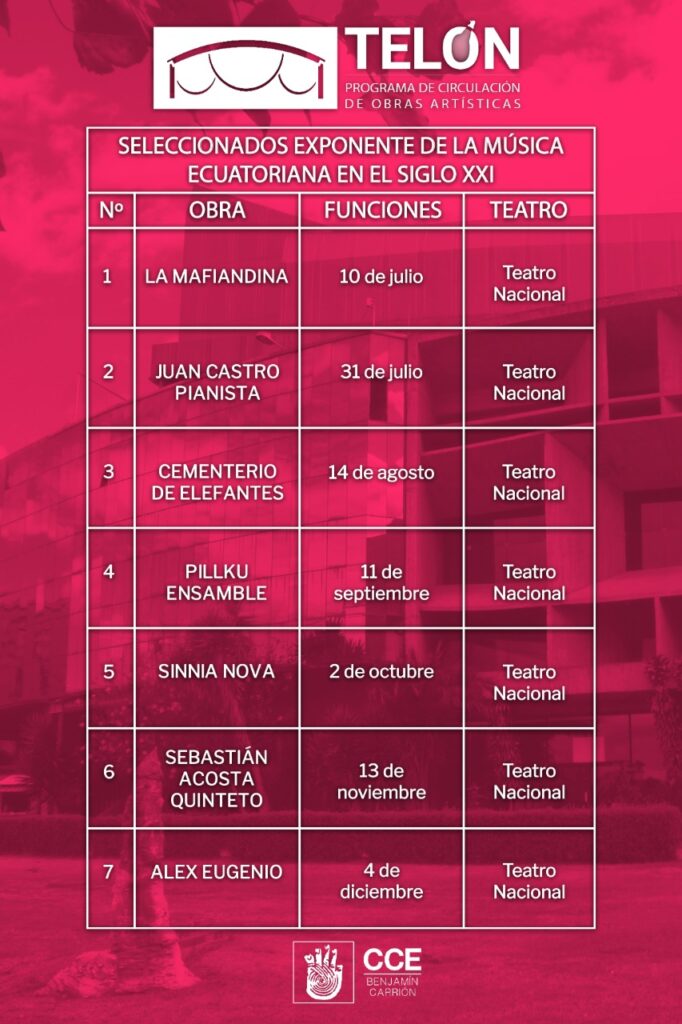 TELÓN
PROGRAMA DE CIRCULACIÓN DE OBRAS ARTÍSTICAS

SELECCIONADOS EXPONENTE DE LA MÚSICA ECUATORIANA EN EL SIGLO XXI

| Nº | OBRA | FUNCIONES | TEATRO |
|---|---|---|---|
| 1 | LA MAFIANDINA | 10 de julio | Teatro Nacional |
| 2 | JUAN CASTRO PIANISTA | 31 de julio | Teatro Nacional |
| 3 | CEMENTERIO DE ELEFANTES | 14 de agosto | Teatro Nacional |
| 4 | PILLKU ENSAMBLE | 11 de septiembre | Teatro Nacional |
| 5 | SINNIA NOVA | 2 de octubre | Teatro Nacional |
| 6 | SEBASTIÁN ACOSTA QUINTETO | 13 de noviembre | Teatro Nacional |
| 7 | ALEX EUGENIO | 4 de diciembre | Teatro Nacional |

CCE
BENJAMÍN CARRIÓN